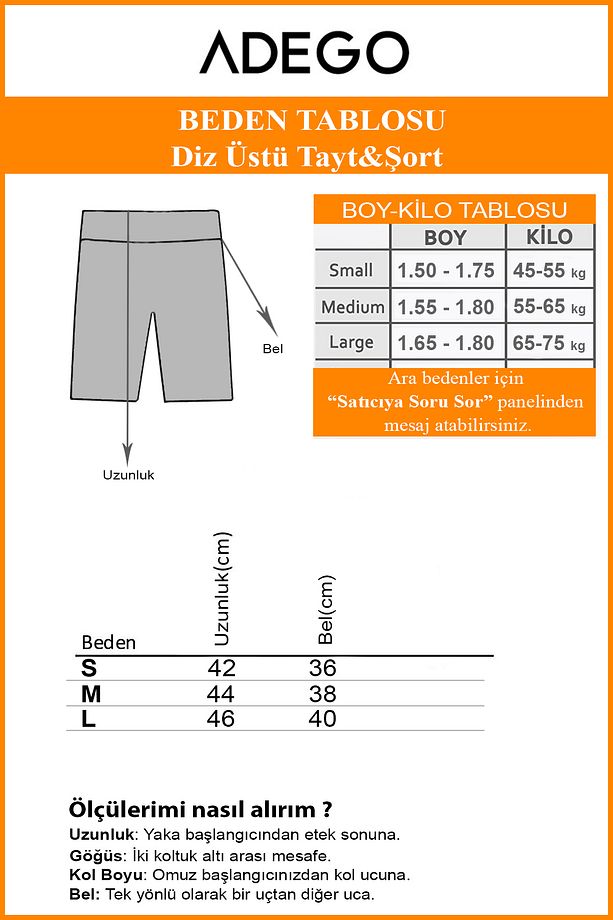 ADEGO

BEDEN TABLOSU
Diz Üstü Tayt&Şort

Bel

Uzunluk

BOY-KİLO TABLOSU

| | BOY | KİLO |
|---|---|---|
| Small | 1.50 - 1.75 | 45-55 kg |
| Medium | 1.55 - 1.80 | 55-65 kg |
| Large | 1.65 - 1.80 | 65-75 kg |

Ara bedenler için "Satıcıya Soru Sor" panelinden mesaj atabilirsiniz.

| Beden | Uzunluk(cm) | Bel(cm) |
|---|---|---|
| S | 42 | 36 |
| M | 44 | 38 |
| L | 46 | 40 |

Ölçülerimi nasıl alırım ?
Uzunluk: Yaka başlangıcından etek sonuna.
Göğüs: İki koltuk altı arası mesafe.
Kol Boyu: Omuz başlangıcınızdan kol ucuna.
Bel: Tek yönlü olarak bir uçtan diğer uca.